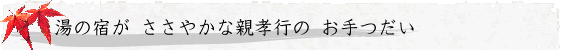 湯の宿が　ささやかな親孝行の　お手つだい